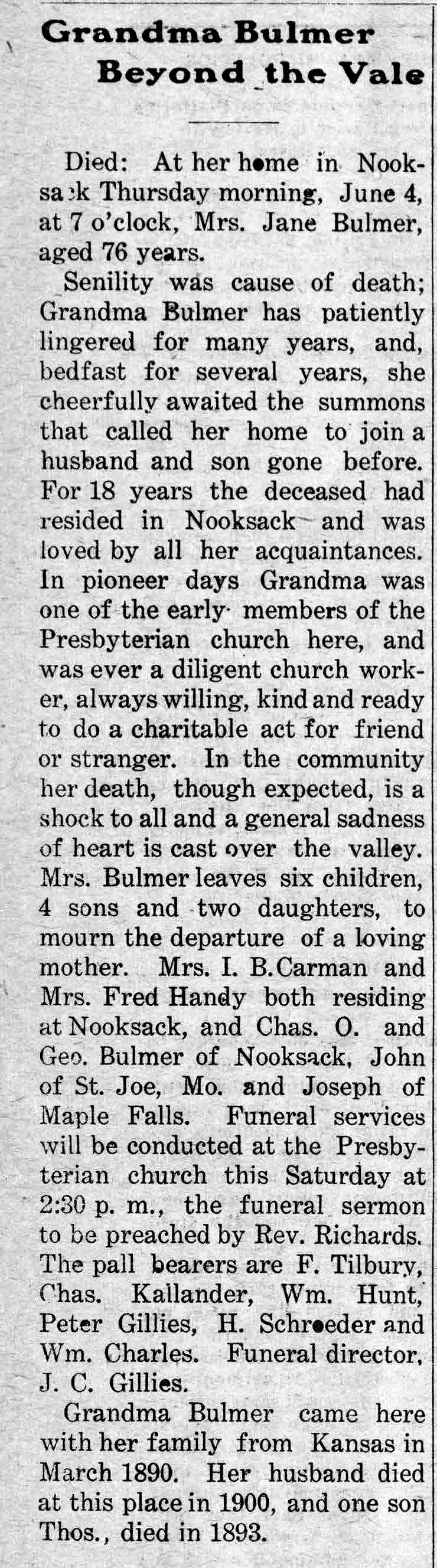 Grandma Bulmer Beyond the Vale

Died: At her home in Nooksack Thursday morning, June 4, at 7 o'clock, Mrs. Jane Bulmer, aged 76 years.

Senility was cause of death; Grandma Bulmer has patiently lingered for many years, and, bedfast for several years, she cheerfully awaited the summons that called her home to join a husband and son gone before. For 18 years the deceased had resided in Nooksack and was loved by all her acquaintances. In pioneer days Grandma was one of the early members of the Presbyterian church here, and was ever a diligent church worker, always willing, kind and ready to do a charitable act for friend or stranger. In the community her death, though expected, is a shock to all and a general sadness of heart is cast over the valley. Mrs. Bulmer leaves six children, 4 sons and two daughters, to mourn the departure of a loving mother. Mrs. I. B. Carman and Mrs. Fred Handy both residing at Nooksack, and Chas. O. and Geo. Bulmer of Nooksack, John of St. Joe, Mo. and Joseph of Maple Falls. Funeral services will be conducted at the Presbyterian church this Saturday at 2:30 p. m., the funeral sermon to be preached by Rev. Richards. The pall bearers are F. Tilbury, Chas. Kallander, Wm. Hunt, Peter Gillies, H. Schroeder and Wm. Charles. Funeral director, J. C. Gillies.

Grandma Bulmer came here with her family from Kansas in March 1890. Her husband died at this place in 1900, and one son Thos., died in 1893.